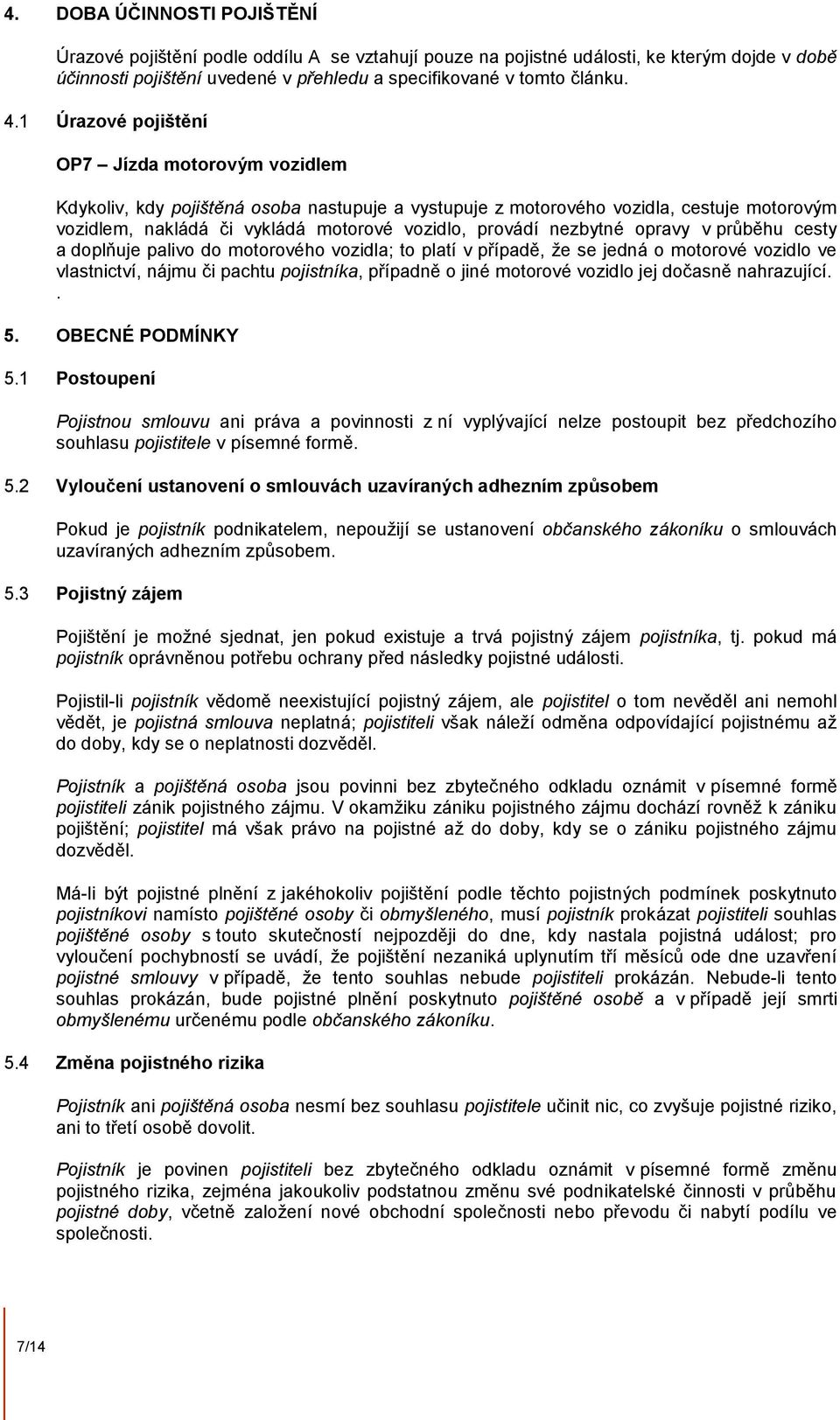 4. DOBA ÚČINNOSTI POJIŠTĚNÍ

Úrazové pojištění podle oddílu A se vztahují pouze na pojistné události, ke kterým dojde v době účinnosti pojištění uvedené v přehledu a specifikované v tomto článku.

4.1 Úrazové pojištění

OP7 – Jízda motorovým vozidlem

Kdykoliv, kdy pojištěná osoba nastupuje a vystupuje z motorového vozidla, cestuje motorovým vozidlem, nakládá či vykládá motorové vozidlo, provádí nezbytné opravy v průběhu cesty a doplňuje palivo do motorového vozidla; to platí v případě, že se jedná o motorové vozidlo ve vlastnictví, nájmu či pachtu pojistníka, případně o jiné motorové vozidlo jej dočasně nahrazující.
.

5. OBECNÉ PODMÍNKY

5.1 Postoupení

Pojistnou smlouvu ani práva a povinnosti z ní vyplývající nelze postoupit bez předchozího souhlasu pojistitele v písemné formě.

5.2 Vyloučení ustanovení o smlouvách uzavíraných adhezním způsobem

Pokud je pojistník podnikatelem, nepoužijí se ustanovení občanského zákoníku o smlouvách uzavíraných adhezním způsobem.

5.3 Pojistný zájem

Pojištění je možné sjednat, jen pokud existuje a trvá pojistný zájem pojistníka, tj. pokud má pojistník oprávněnou potřebu ochrany před následky pojistné události.

Pojistil-li pojistník vědomě neexistující pojistný zájem, ale pojistitel o tom nevěděl ani nemohl vědět, je pojistná smlouva neplatná; pojistiteli však náleží odměna odpovídající pojistnému až do doby, kdy se o neplatnosti dozvěděl.

Pojistník a pojištěná osoba jsou povinni bez zbytečného odkladu oznámit v písemné formě pojistiteli zánik pojistného zájmu. V okamžiku zániku pojistného zájmu dochází rovněž k zániku pojištění; pojistitel má však právo na pojistné až do doby, kdy se o zániku pojistného zájmu dozvěděl.

Má-li být pojistné plnění z jakéhokoliv pojištění podle těchto pojistných podmínek poskytnuto pojistníkovi namísto pojištěné osoby či obmyšleného, musí pojistník prokázat pojistiteli souhlas pojištěné osoby s touto skutečností nejpozději do dne, kdy nastala pojistná událost; pro vyloučení pochybností se uvádí, že pojištění nezaniká uplynutím tří měsíců ode dne uzavření pojistné smlouvy v případě, že tento souhlas nebude pojistiteli prokázán. Nebude-li tento souhlas prokázán, bude pojistné plnění poskytnuto pojištěné osobě a v případě její smrti obmyšlenému určenému podle občanského zákoníku.

5.4 Změna pojistného rizika

Pojistník ani pojištěná osoba nesmí bez souhlasu pojistitele učinit nic, co zvyšuje pojistné riziko, ani to třetí osobě dovolit.

Pojistník je povinen pojistiteli bez zbytečného odkladu oznámit v písemné formě změnu pojistného rizika, zejména jakoukoliv podstatnou změnu své podnikatelské činnosti v průběhu pojistné doby, včetně založení nové obchodní společnosti nebo převodu či nabytí podílu ve společnosti.

7/14